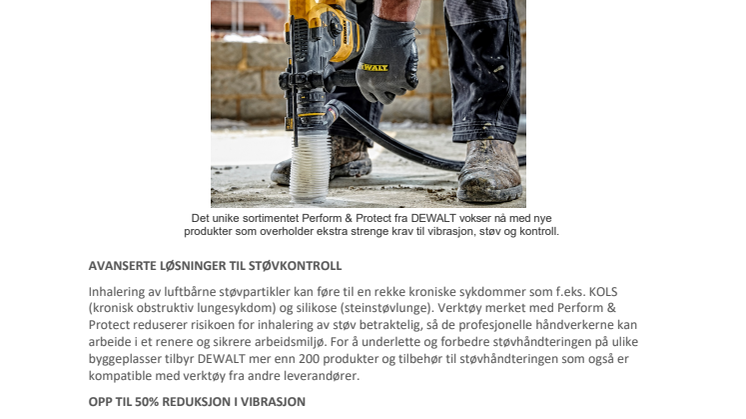 DEWALT

Det unike sortimentet Perform & Protect fra DEWALT vokser nå med nye produkter som overholder ekstra strenge krav til vibrasjon, støv og kontroll.

AVANSERTE LØSNINGER TIL STØVKONTROLL

Inhalering av luftbårne støvpartikler kan føre til en rekke kroniske sykdommer som f.eks. KOLS (kronisk obstruktiv lungesykdom) og silikose (steinstøvlunge). Verktøy merket med Perform & Protect reduserer risikoen for inhalering av støv betraktelig, så de profesjonelle håndverkerne kan arbeide i et renere og sikrere arbeidsmiljø. For å underlette og forbedre støvhåndteringen på ulike byggeplasser tilbyr DEWALT mer enn 200 produkter og tilbehør til støvhåndteringen som også er kompatible med verktøy fra andre leverandører.

OPP TIL 50% REDUKSJON I VIBRASJON